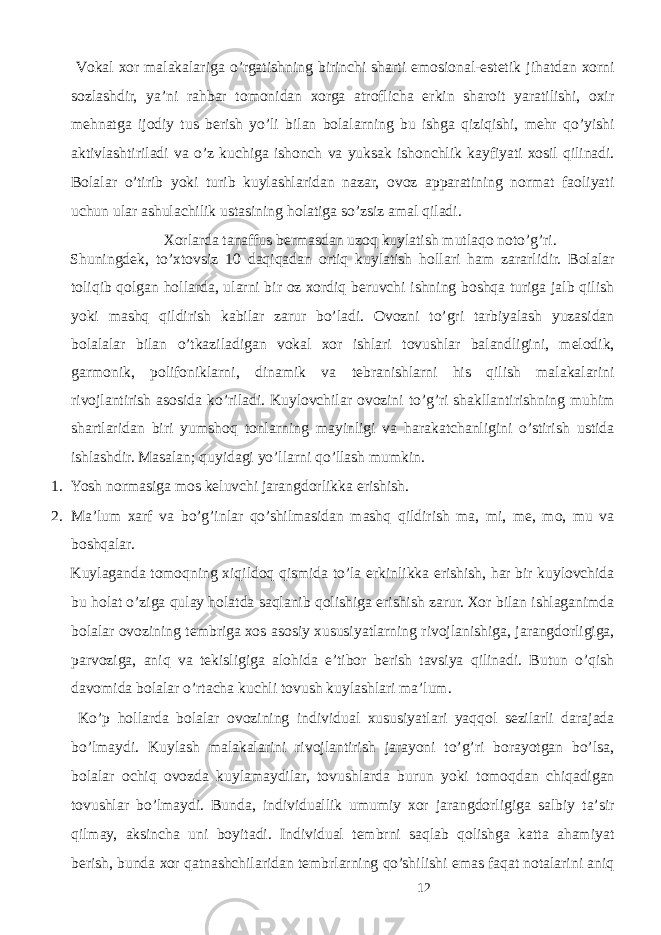 Vokal xor malakalariga o’rgatishning birinchi sharti emosional-estetik jihatdan xorni sozlashdir, ya’ni rahbar tomonidan xorga atroflicha erkin sharoit yaratilishi, oxir mehnatga ijodiy tus berish yo’li bilan bolalarning bu ishga qiziqishi, mehr qo’yishi aktivlashtiriladi va o’z kuchiga ishonch va yuksak ishonchlik kayfiyati xosil qilinadi. Bolalar o’tirib yoki turib kuylashlaridan nazar, ovoz apparatining normat faoliyati uchun ular ashulachilik ustasining holatiga so’zsiz amal qiladi.

Xorlarda tanaffus bermasdan uzoq kuylatish mutlaqo noto’g’ri.

Shuningdek, to’xtovsiz 10 daqiqadan ortiq kuylatish hollari ham zararlidir. Bolalar toliqib qolgan hollarda, ularni bir oz xordiq beruvchi ishning boshqa turiga jalb qilish yoki mashq qildirish kabilar zarur bo’ladi. Ovozni to’gri tarbiyalash yuzasidan bolalalar bilan o’tkaziladigan vokal xor ishlari tovushlar balandligini, melodik, garmonik, polifoniklarni, dinamik va tebranishlarni his qilish malakalarini rivojlantirish asosida ko’riladi. Kuylovchilar ovozini to’g’ri shakllantirishning muhim shartlaridan biri yumshoq tonlarning mayinligi va harakatchanligini o’stirish ustida ishlashdir. Masalan; quyidagi yo’llarni qo’llash mumkin.

1. Yosh normasiga mos keluvchi jarangdorlikka erishish.

2. Ma’lum xarf va bo’g’inlar qo’shilmasidan mashq qildirish ma, mi, me, mo, mu va boshqalar.

Kuylaganda tomoqning xiqildoq qismida to’la erkinlikka erishish, har bir kuylovchida bu holat o’ziga qulay holatda saqlanib qolishiga erishish zarur. Xor bilan ishlaganimda bolalar ovozining tembriga xos asosiy xususiyatlarning rivojlanishiga, jarangdorligiga, parvoziga, aniq va tekisligiga alohida e’tibor berish tavsiya qilinadi. Butun o’qish davomida bolalar o’rtacha kuchli tovush kuylashlari ma’lum.

Ko’p hollarda bolalar ovozining individual xususiyatlari yaqqol sezilarli darajada bo’lmaydi. Kuylash malakalarini rivojlantirish jarayoni to’g’ri borayotgan bo’lsa, bolalar ochiq ovozda kuylamaydilar, tovushlarda burun yoki tomoqdan chiqadigan tovushlar bo’lmaydi. Bunda, individuallik umumiy xor jarangdorligiga salbiy ta’sir qilmay, aksincha uni boyitadi. Individual tembrni saqlab qolishga katta ahamiyat berish, bunda xor qatnashchilaridan tembrlarning qo’shilishi emas faqat notalarini aniq

12